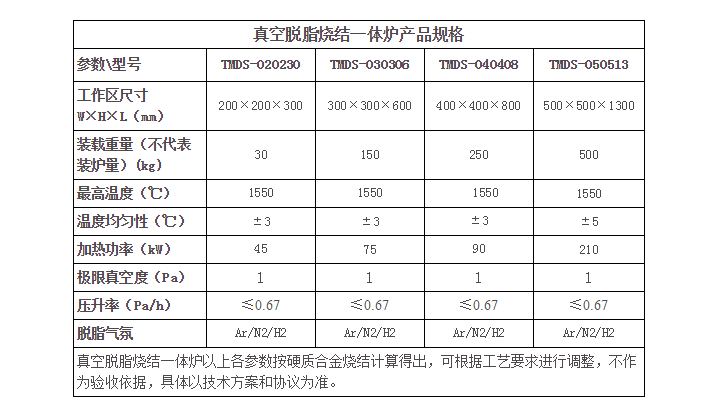 真空脱脂烧结一体炉产品规格

| 参数\型号 | TMDS-020230 | TMDS-030306 | TMDS-040408 | TMDS-050513 |
|---|---|---|---|---|
| 工作区尺寸 W×H×L（mm） | 200×200×300 | 300×300×600 | 400×400×800 | 500×500×1300 |
| 装载重量（不代表装炉量）（kg） | 30 | 150 | 250 | 500 |
| 最高温度（℃） | 1550 | 1550 | 1550 | 1550 |
| 温度均匀性（℃） | ±3 | ±3 | ±3 | ±5 |
| 加热功率（kW） | 45 | 75 | 90 | 210 |
| 极限真空度（Pa） | 1 | 1 | 1 | 1 |
| 压升率（Pa/h） | ≤0.67 | ≤0.67 | ≤0.67 | ≤0.67 |
| 脱脂气氛 | Ar/N2/H2 | Ar/N2/H2 | Ar/N2/H2 | Ar/N2/H2 |

真空脱脂烧结一体炉以上各参数按硬质合金烧结计算得出，可根据工艺要求进行调整，不作为验收依据，具体以技术方案和协议为准。